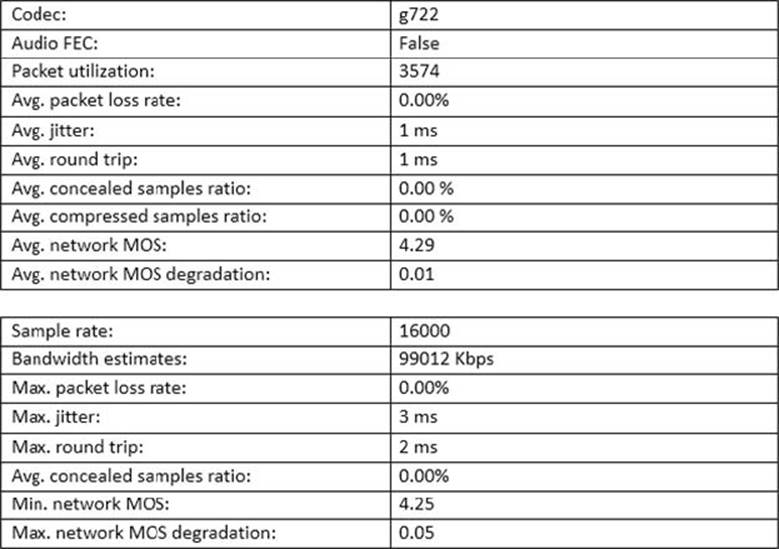 | Codec: | g722 |
|---|---|
| Audio FEC: | False |
| Packet utilization: | 3574 |
| Avg. packet loss rate: | 0.00% |
| Avg. jitter: | 1 ms |
| Avg. round trip: | 1 ms |
| Avg. concealed samples ratio: | 0.00 % |
| Avg. compressed samples ratio: | 0.00 % |
| Avg. network MOS: | 4.29 |
| Avg. network MOS degradation: | 0.01 |

| Sample rate: | 16000 |
|---|---|
| Bandwidth estimates: | 99012 Kbps |
| Max. packet loss rate: | 0.00% |
| Max. jitter: | 3 ms |
| Max. round trip: | 2 ms |
| Avg. concealed samples ratio: | 0.00% |
| Min. network MOS: | 4.25 |
| Max. network MOS degradation: | 0.05 |